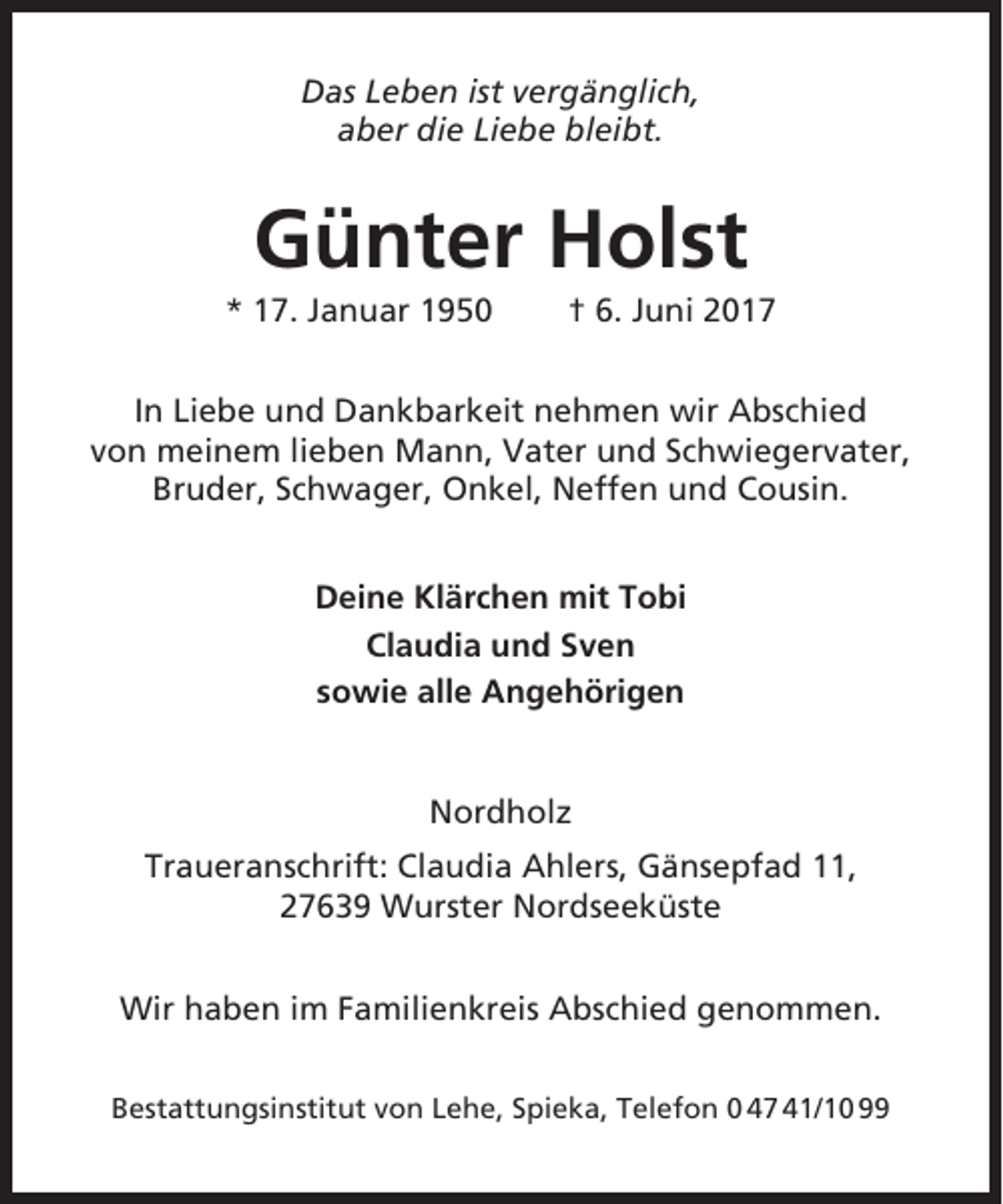 Das Leben ist vergänglich,
aber die Liebe bleibt.

Günter Holst

* 17. Januar 1950 † 6. Juni 2017

In Liebe und Dankbarkeit nehmen wir Abschied von meinem lieben Mann, Vater und Schwiegervater, Bruder, Schwager, Onkel, Neffen und Cousin.

Deine Klärchen mit Tobi
Claudia und Sven
sowie alle Angehörigen

Nordholz

Traueranschrift: Claudia Ahlers, Gänsepfad 11,
27639 Wurster Nordseeküste

Wir haben im Familienkreis Abschied genommen.

Bestattungsinstitut von Lehe, Spieka, Telefon 04741/1099